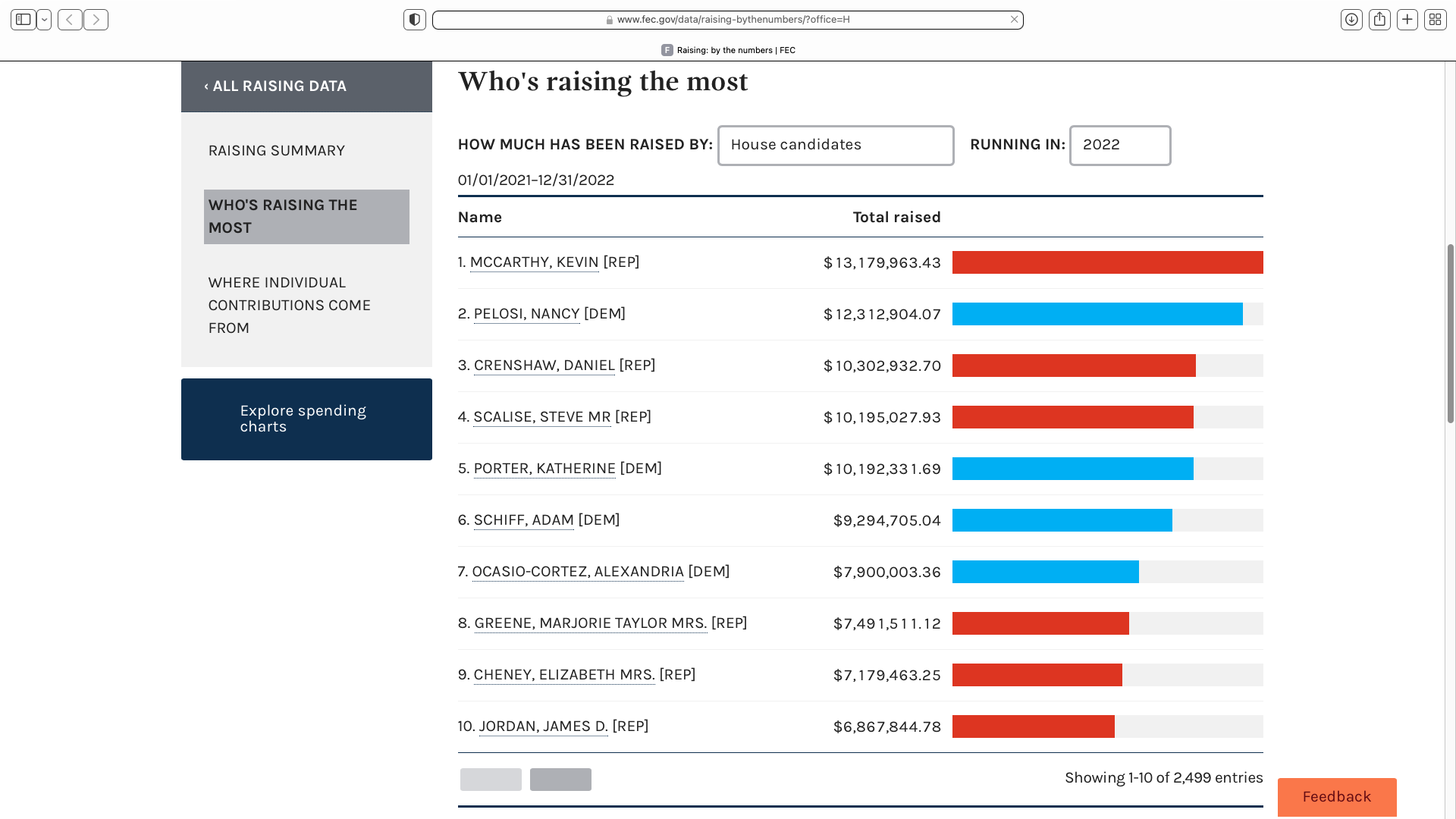 www.fec.gov/data/raising-bythenumbers/?office=H

Raising: by the numbers | FEC

‹ ALL RAISING DATA

RAISING SUMMARY

WHO'S RAISING THE MOST

WHERE INDIVIDUAL CONTRIBUTIONS COME FROM

Explore spending charts

Who's raising the most

HOW MUCH HAS BEEN RAISED BY: House candidates RUNNING IN: 2022

01/01/2021–12/31/2022

| Name | Total raised |
|---|---|
| 1. MCCARTHY, KEVIN [REP] | $13,179,963.43 |
| 2. PELOSI, NANCY [DEM] | $12,312,904.07 |
| 3. CRENSHAW, DANIEL [REP] | $10,302,932.70 |
| 4. SCALISE, STEVE MR [REP] | $10,195,027.93 |
| 5. PORTER, KATHERINE [DEM] | $10,192,331.69 |
| 6. SCHIFF, ADAM [DEM] | $9,294,705.04 |
| 7. OCASIO-CORTEZ, ALEXANDRIA [DEM] | $7,900,003.36 |
| 8. GREENE, MARJORIE TAYLOR MRS. [REP] | $7,491,511.12 |
| 9. CHENEY, ELIZABETH MRS. [REP] | $7,179,463.25 |
| 10. JORDAN, JAMES D. [REP] | $6,867,844.78 |

Showing 1-10 of 2,499 entries

Feedback